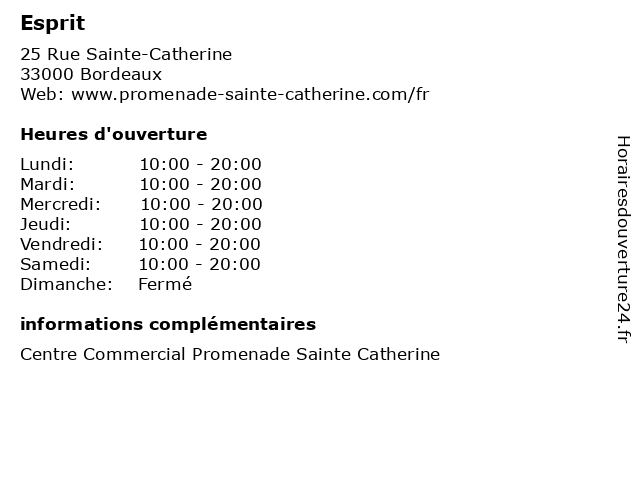 Esprit

25 Rue Sainte-Catherine
33000 Bordeaux
Web: www.promenade-sainte-catherine.com/fr

Heures d'ouverture

Lundi: 10:00 - 20:00
Mardi: 10:00 - 20:00
Mercredi: 10:00 - 20:00
Jeudi: 10:00 - 20:00
Vendredi: 10:00 - 20:00
Samedi: 10:00 - 20:00
Dimanche: Fermé

informations complémentaires

Centre Commercial Promenade Sainte Catherine

Horairesdouverture24.fr